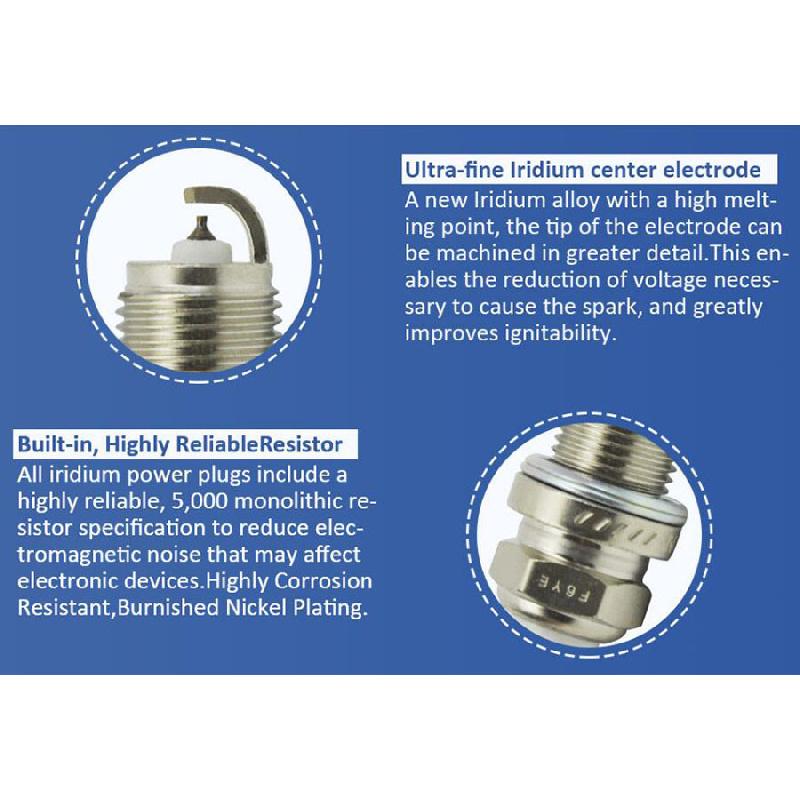 Ultra-fine Iridium center electrode

A new Iridium alloy with a high melting point, the tip of the electrode can be machined in greater detail.This enables the reduction of voltage necessary to cause the spark, and greatly improves ignitability.

Built-in, Highly ReliableResistor

All iridium power plugs include a highly reliable, 5,000 monolithic resistor specification to reduce electromagnetic noise that may affect electronic devices.Highly Corrosion Resistant,Burnished Nickel Plating.

F6YE